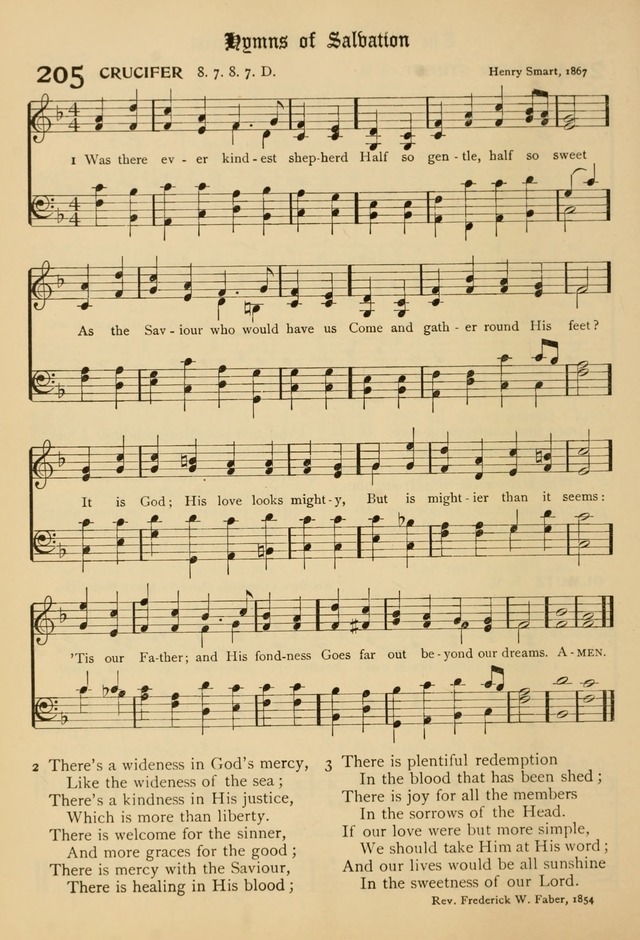 Hymns of Salvation

205 CRUCIFER 8. 7. 8. 7. D. Henry Smart, 1867

1 Was there ev - er kind - est shep - herd Half so gen - tle, half so sweet

As the Sav - iour who would have us Come and gath - er round His feet?

It is God; His love looks might - y, But is might - ier than it seems:

'Tis our Fa - ther; and His fond - ness Goes far out be - yond our dreams. A - MEN.

2 There's a wideness in God's mercy,
Like the wideness of the sea;
There's a kindness in His justice,
Which is more than liberty.
There is welcome for the sinner,
And more graces for the good;
There is mercy with the Saviour,
There is healing in His blood;

3 There is plentiful redemption
In the blood that has been shed;
There is joy for all the members
In the sorrows of the Head.
If our love were but more simple,
We should take Him at His word;
And our lives would be all sunshine
In the sweetness of our Lord.

Rev. Frederick W. Faber, 1854